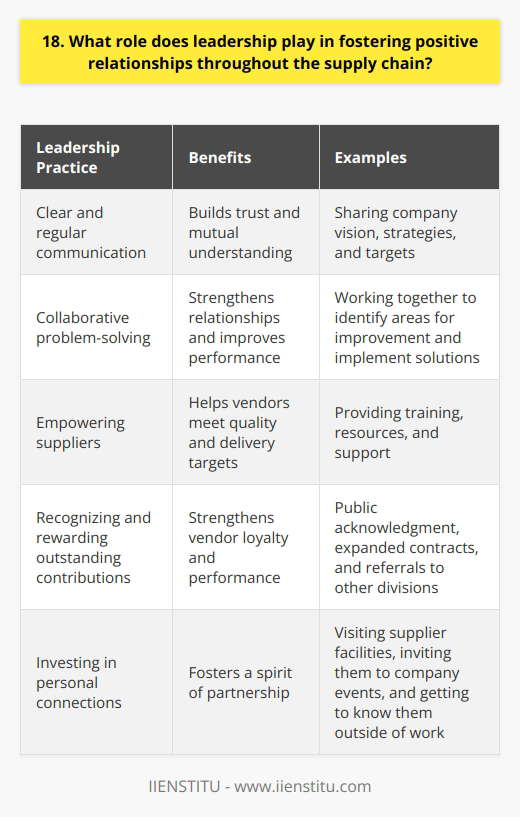 18. What role does leadership play in fostering positive relationships throughout the supply chain?

| Leadership Practice | Benefits | Examples |
|---|---|---|
| Clear and regular communication | Builds trust and mutual understanding | Sharing company vision, strategies, and targets |
| Collaborative problem-solving | Strengthens relationships and improves performance | Working together to identify areas for improvement and implement solutions |
| Empowering suppliers | Helps vendors meet quality and delivery targets | Providing training, resources, and support |
| Recognizing and rewarding outstanding contributions | Strengthens vendor loyalty and performance | Public acknowledgment, expanded contracts, and referrals to other divisions |
| Investing in personal connections | Fosters a spirit of partnership | Visiting supplier facilities, inviting them to company events, and getting to know them outside of work |

IIENSTITU - www.iienstitu.com